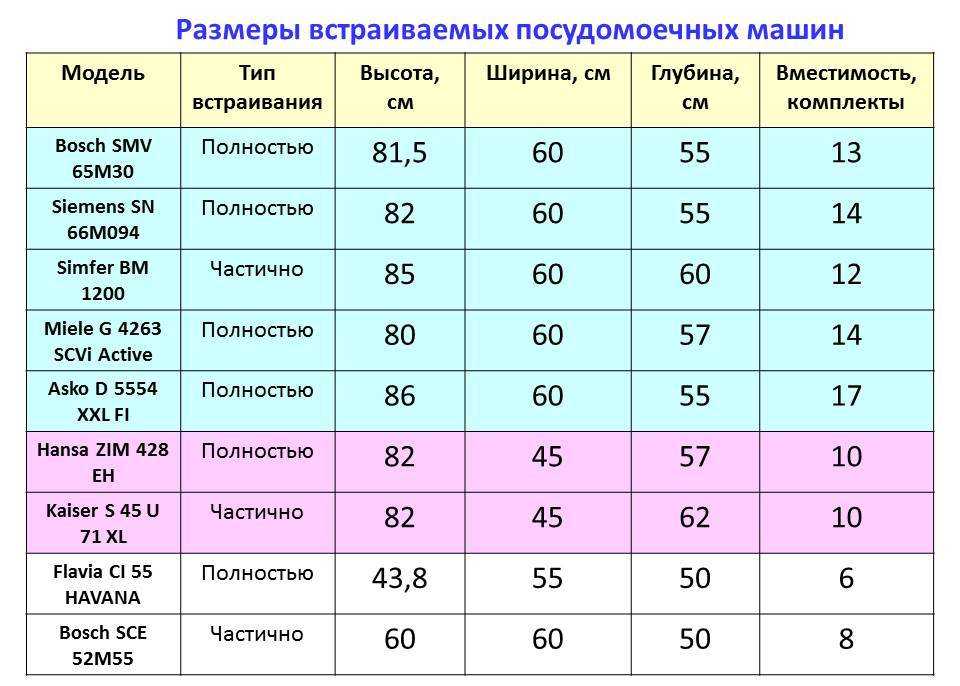 Размеры встраиваемых посудомоечных машин

| Модель | Тип встраивания | Высота, см | Ширина, см | Глубина, см | Вместимость, комплекты |
|---|---|---|---|---|---|
| Bosch SMV 65M30 | Полностью | 81,5 | 60 | 55 | 13 |
| Siemens SN 66M094 | Полностью | 82 | 60 | 55 | 14 |
| Simfer BM 1200 | Частично | 85 | 60 | 60 | 12 |
| Miele G 4263 SCVi Active | Полностью | 80 | 60 | 57 | 14 |
| Asko D 5554 XXL FI | Полностью | 86 | 60 | 55 | 17 |
| Hansa ZIM 428 EH | Полностью | 82 | 45 | 57 | 10 |
| Kaiser S 45 U 71 XL | Частично | 82 | 45 | 62 | 10 |
| Flavia CI 55 HAVANA | Полностью | 43,8 | 55 | 50 | 6 |
| Bosch SCE 52M55 | Частично | 60 | 60 | 50 | 8 |